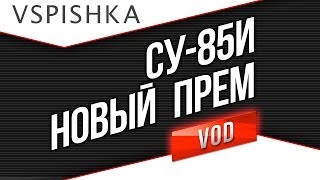 VSPISHKA

СУ-85И
НОВЫЙ ПРЕМ

VOD